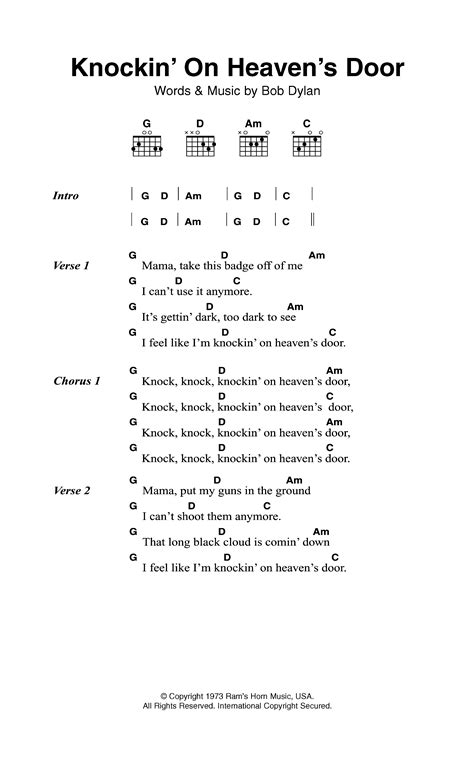 Knockin' On Heaven's Door
Words & Music by Bob Dylan

G D Am C

Intro
| G D | Am | G D | C |
| G D | Am | G D | C ||

Verse 1
G D Am
Mama, take this badge off of me
G D C
I can't use it anymore.
G D Am
It's gettin' dark, too dark to see
G D C
I feel like I'm knockin' on heaven's door.

Chorus 1
G D Am
Knock, knock, knockin' on heaven's door,
G D C
Knock, knock, knockin' on heaven's door,
G D Am
Knock, knock, knockin' on heaven's door,
G D C
Knock, knock, knockin' on heaven's door.

Verse 2
G D Am
Mama, put my guns in the ground
G D C
I can't shoot them anymore.
G D Am
That long black cloud is comin' down
G D C
I feel like I'm knockin' on heaven's door.

© Copyright 1973 Ram's Horn Music, USA.
All Rights Reserved. International Copyright Secured.